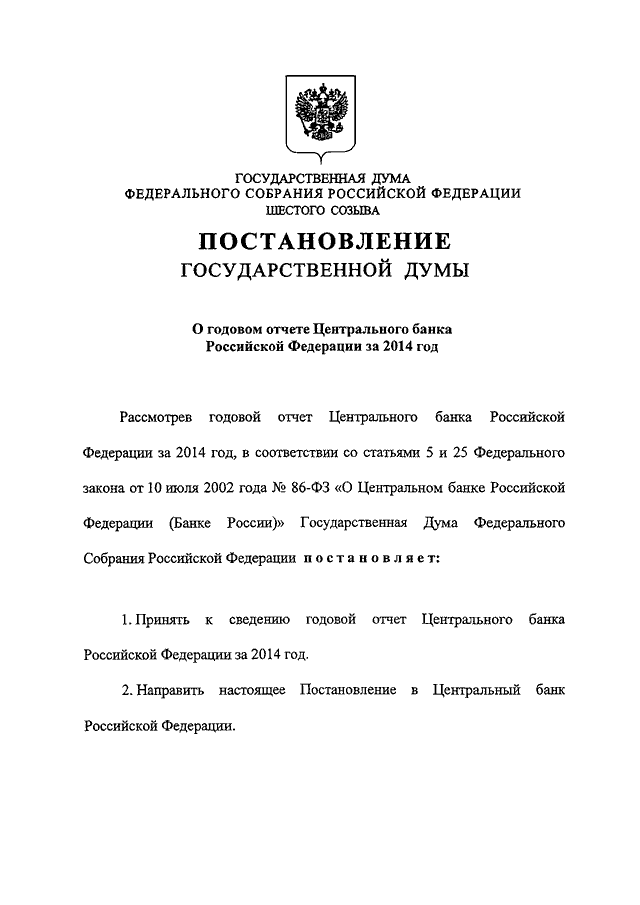 ГОСУДАРСТВЕННАЯ ДУМА
ФЕДЕРАЛЬНОГО СОБРАНИЯ РОССИЙСКОЙ ФЕДЕРАЦИИ
ШЕСТОГО СОЗЫВА

ПОСТАНОВЛЕНИЕ
ГОСУДАРСТВЕННОЙ ДУМЫ

О годовом отчете Центрального банка
Российской Федерации за 2014 год

Рассмотрев годовой отчет Центрального банка Российской Федерации за 2014 год, в соответствии со статьями 5 и 25 Федерального закона от 10 июля 2002 года № 86-ФЗ «О Центральном банке Российской Федерации (Банке России)» Государственная Дума Федерального Собрания Российской Федерации постановляет:

1. Принять к сведению годовой отчет Центрального банка Российской Федерации за 2014 год.

2. Направить настоящее Постановление в Центральный банк Российской Федерации.